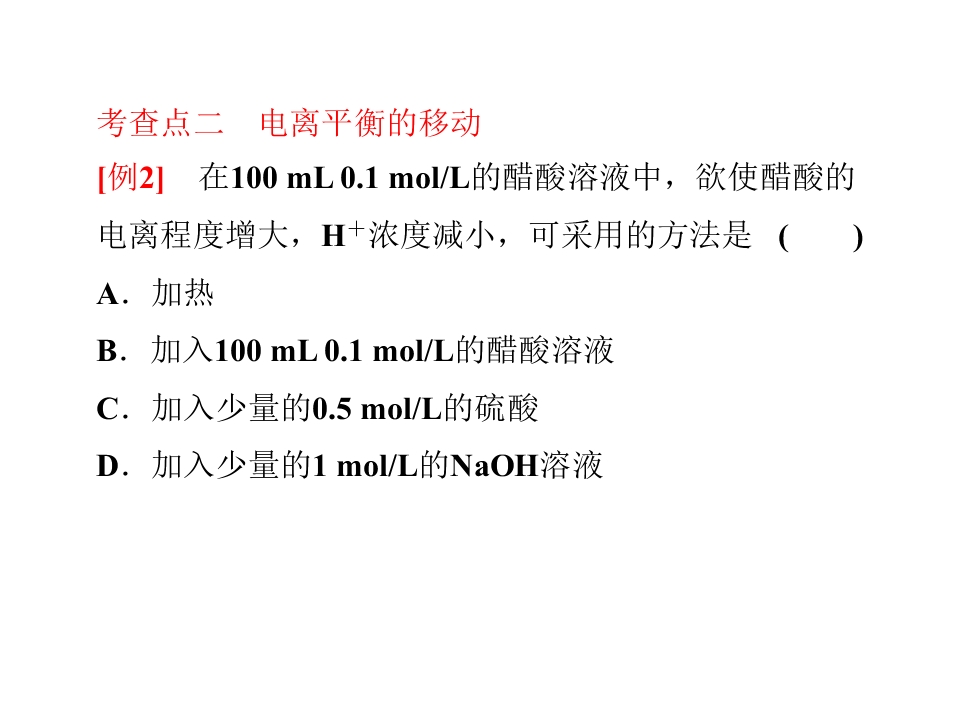 考查点二 电离平衡的移动

[例2] 在100 mL 0.1 mol/L的醋酸溶液中，欲使醋酸的电离程度增大，$H^+$浓度减小，可采用的方法是 ( )

A．加热

B．加入100 mL 0.1 mol/L的醋酸溶液

C．加入少量的0.5 mol/L的硫酸

D．加入少量的1 mol/L的NaOH溶液